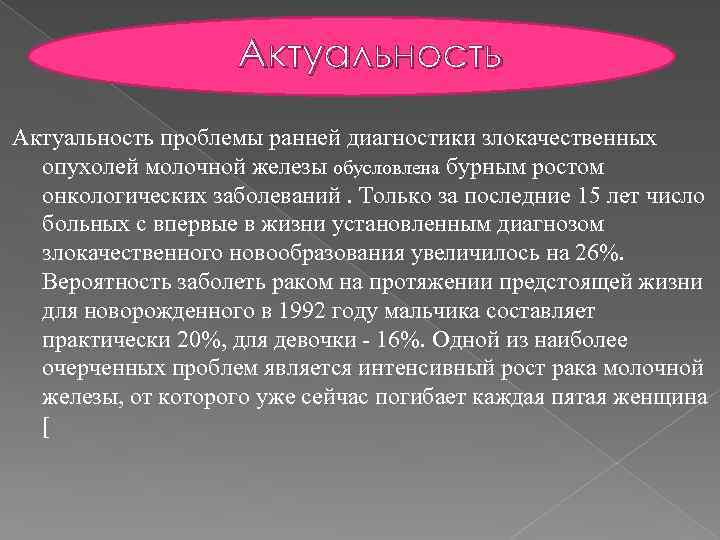 Актуальность

Актуальность проблемы ранней диагностики злокачественных опухолей молочной железы обусловлена бурным ростом онкологических заболеваний . Только за последние 15 лет число больных с впервые в жизни установленным диагнозом злокачественного новообразования увеличилось на 26%. Вероятность заболеть раком на протяжении предстоящей жизни для новорожденного в 1992 году мальчика составляет практически 20%, для девочки - 16%. Одной из наиболее очерченных проблем является интенсивный рост рака молочной железы, от которого уже сейчас погибает каждая пятая женщина [